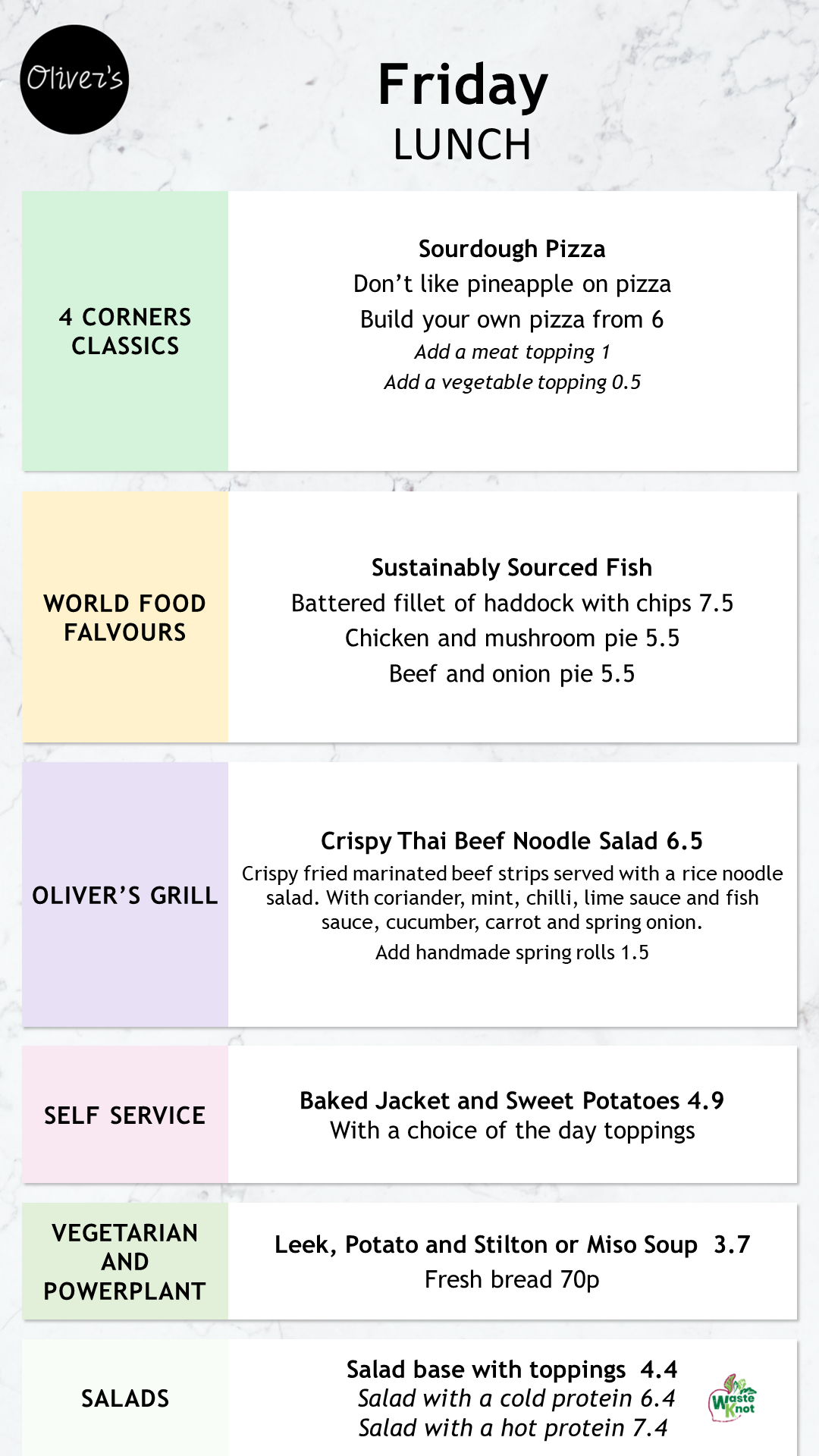 Oliver's

Friday
LUNCH

4 CORNERS CLASSICS

Sourdough Pizza
Don't like pineapple on pizza
Build your own pizza from 6
Add a meat topping 1
Add a vegetable topping 0.5

WORLD FOOD FALVOURS

Sustainably Sourced Fish
Battered fillet of haddock with chips 7.5
Chicken and mushroom pie 5.5
Beef and onion pie 5.5

OLIVER'S GRILL

Crispy Thai Beef Noodle Salad 6.5
Crispy fried marinated beef strips served with a rice noodle salad. With coriander, mint, chilli, lime sauce and fish sauce, cucumber, carrot and spring onion.
Add handmade spring rolls 1.5

SELF SERVICE

Baked Jacket and Sweet Potatoes 4.9
With a choice of the day toppings

VEGETARIAN AND POWERPLANT

Leek, Potato and Stilton or Miso Soup 3.7
Fresh bread 70p

SALADS

Salad base with toppings 4.4
Salad with a cold protein 6.4
Salad with a hot protein 7.4

Waste Knot